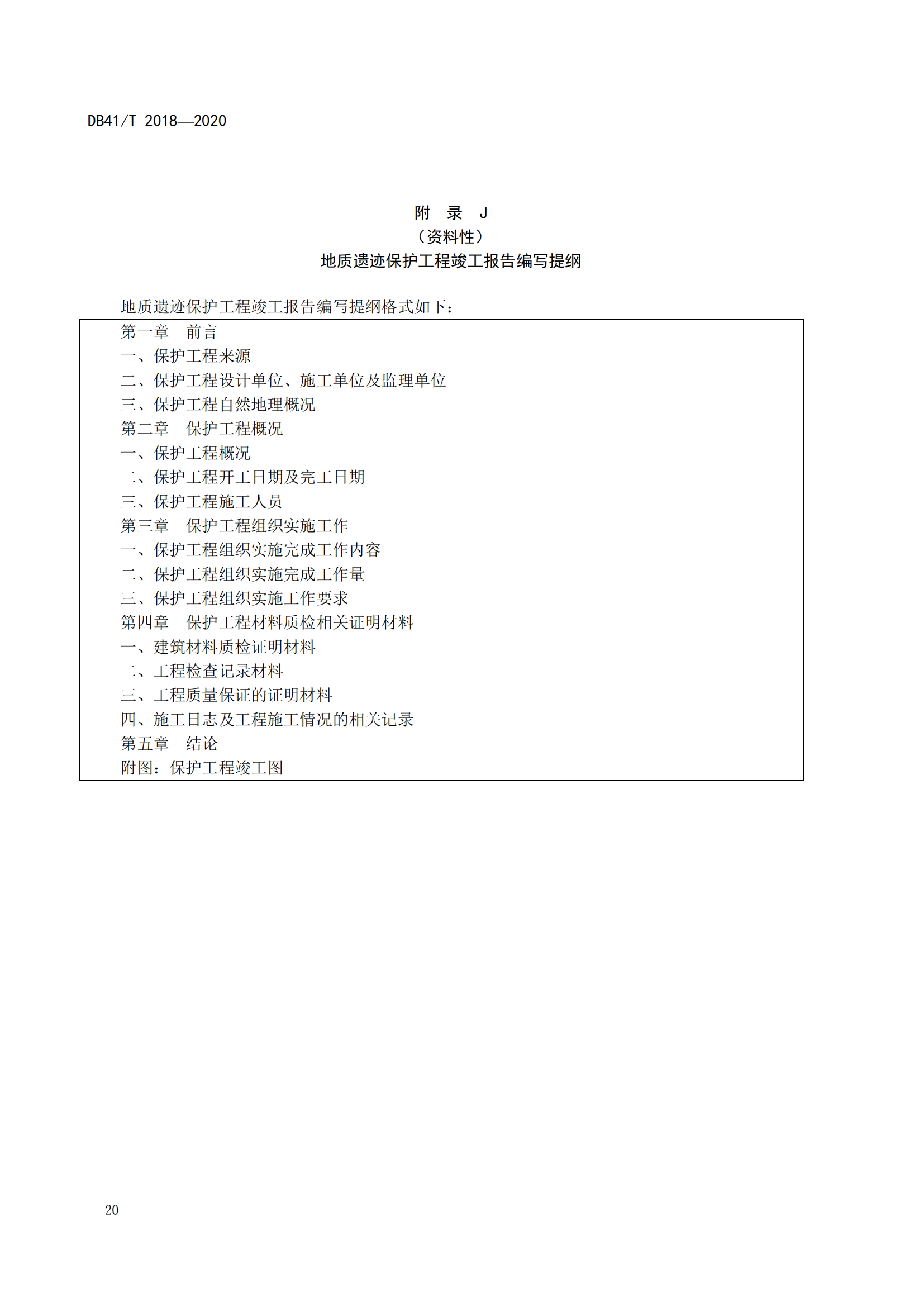 DB41/T 2018—2020

附 录 J
（资料性）
地质遗迹保护工程竣工报告编写提纲

地质遗迹保护工程竣工报告编写提纲格式如下：

第一章 前言
一、保护工程来源
二、保护工程设计单位、施工单位及监理单位
三、保护工程自然地理概况
第二章 保护工程概况
一、保护工程概况
二、保护工程开工日期及完工日期
三、保护工程施工人员
第三章 保护工程组织实施工作
一、保护工程组织实施完成工作内容
二、保护工程组织实施完成工作量
三、保护工程组织实施工作要求
第四章 保护工程材料质检相关证明材料
一、建筑材料质检证明材料
二、工程检查记录材料
三、工程质量保证的证明材料
四、施工日志及工程施工情况的相关记录
第五章 结论
附图：保护工程竣工图

20